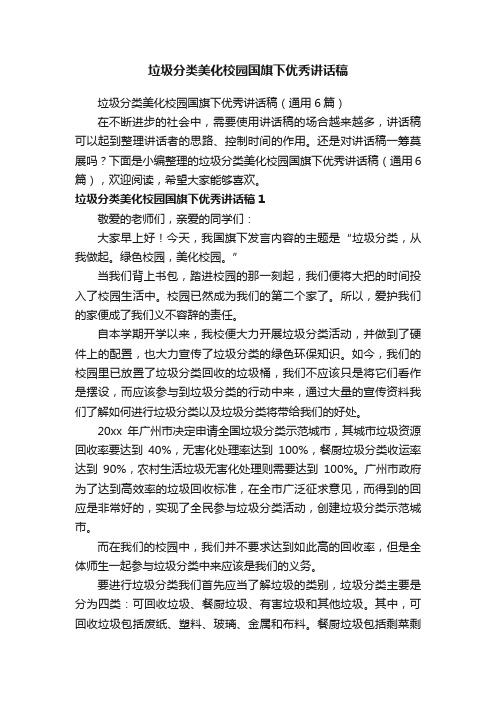 垃圾分类美化校园国旗下优秀讲话稿

垃圾分类美化校园国旗下优秀讲话稿（通用6篇）

在不断进步的社会中，需要使用讲话稿的场合越来越多，讲话稿可以起到整理讲话者的思路、控制时间的作用。还是对讲话稿一筹莫展吗？下面是小编整理的垃圾分类美化校园国旗下优秀讲话稿（通用6篇），欢迎阅读，希望大家能够喜欢。

垃圾分类美化校园国旗下优秀讲话稿1

敬爱的老师们，亲爱的同学们：

大家早上好！今天，我国旗下发言内容的主题是“垃圾分类，从我做起。绿色校园，美化校园。”

当我们背上书包，踏进校园的那一刻起，我们便将大把的时间投入了校园生活中。校园已然成为我们的第二个家了。所以，爱护我们的家便成了我们义不容辞的责任。

自本学期开学以来，我校便大力开展垃圾分类活动，并做到了硬件上的配置，也大力宣传了垃圾分类的绿色环保知识。如今，我们的校园里已放置了垃圾分类回收的垃圾桶，我们不应该只是将它们看作是摆设，而应该参与到垃圾分类的行动中来，通过大量的宣传资料我们了解如何进行垃圾分类以及垃圾分类将带给我们的好处。

20xx 年广州市决定申请全国垃圾分类示范城市，其城市垃圾资源回收率要达到 40%，无害化处理率达到 100%，餐厨垃圾分类收运率达到 90%，农村生活垃圾无害化处理则需要达到 100%。广州市政府为了达到高效率的垃圾回收标准，在全市广泛征求意见，而得到的回应是非常好的，实现了全民参与垃圾分类活动，创建垃圾分类示范城市。

而在我们的校园中，我们并不要求达到如此高的回收率，但是全体师生一起参与垃圾分类中来应该是我们的义务。

要进行垃圾分类我们首先应当了解垃圾的类别，垃圾分类主要是分为四类：可回收垃圾、餐厨垃圾、有害垃圾和其他垃圾。其中，可回收垃圾包括废纸、塑料、玻璃、金属和布料。餐厨垃圾包括剩菜剩